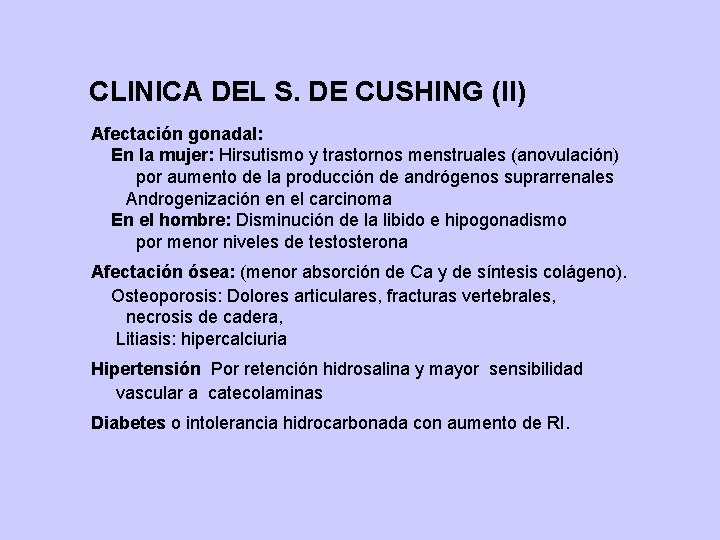 CLINICA DEL S. DE CUSHING (II)

Afectación gonadal:
En la mujer: Hirsutismo y trastornos menstruales (anovulación) por aumento de la producción de andrógenos suprarrenales
Androgenización en el carcinoma
En el hombre: Disminución de la libido e hipogonadismo por menor niveles de testosterona

Afectación ósea: (menor absorción de Ca y de síntesis colágeno).
Osteoporosis: Dolores articulares, fracturas vertebrales, necrosis de cadera,
Litiasis: hipercalciuria

Hipertensión Por retención hidrosalina y mayor sensibilidad vascular a catecolaminas

Diabetes o intolerancia hidrocarbonada con aumento de RI.